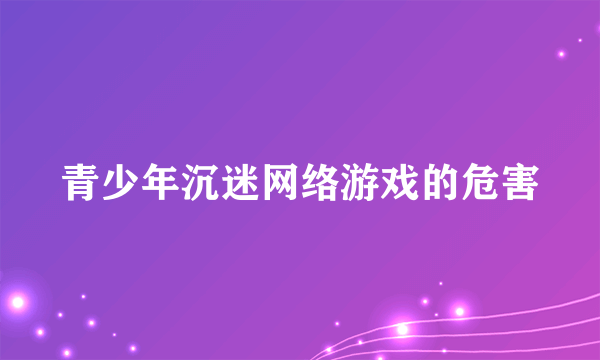 青少年沉迷网络游戏的危害